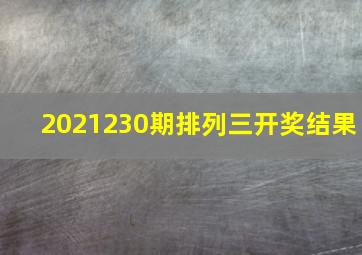 2021230期排列三开奖结果